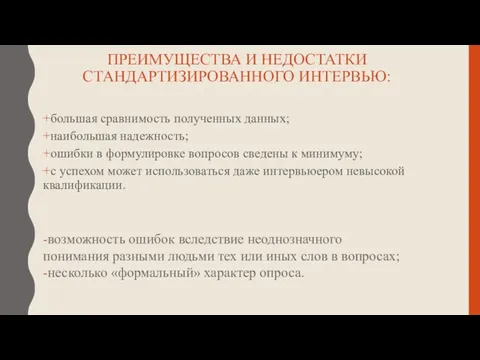 ПРЕИМУЩЕСТВА И НЕДОСТАТКИ СТАНДАРТИЗИРОВАННОГО ИНТЕРВЬЮ:

+большая сравнимость полученных данных;
+наибольшая надежность;
+ошибки в формулировке вопросов сведены к минимуму;
+с успехом может использоваться даже интервьюером невысокой квалификации.

-возможность ошибок вследствие неоднозначного понимания разными людьми тех или иных слов в вопросах;
-несколько «формальный» характер опроса.